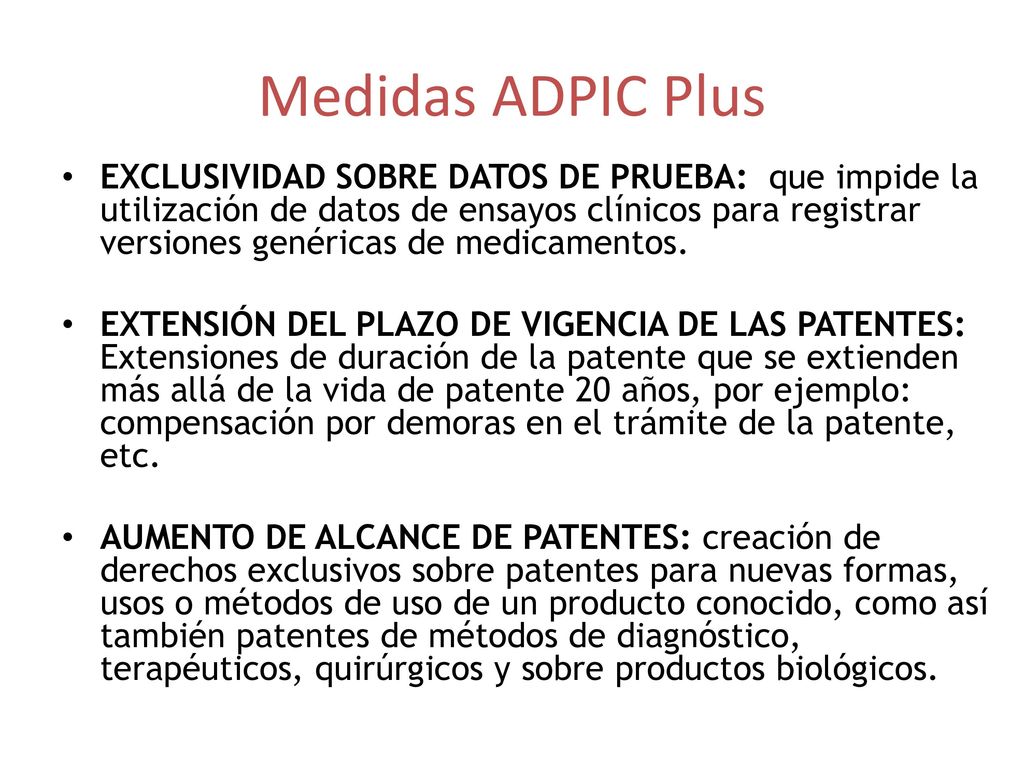 Medidas ADPIC Plus

• EXCLUSIVIDAD SOBRE DATOS DE PRUEBA: que impide la utilización de datos de ensayos clínicos para registrar versiones genéricas de medicamentos.

• EXTENSIÓN DEL PLAZO DE VIGENCIA DE LAS PATENTES: Extensiones de duración de la patente que se extienden más allá de la vida de patente 20 años, por ejemplo: compensación por demoras en el trámite de la patente, etc.

• AUMENTO DE ALCANCE DE PATENTES: creación de derechos exclusivos sobre patentes para nuevas formas, usos o métodos de uso de un producto conocido, como así también patentes de métodos de diagnóstico, terapéuticos, quirúrgicos y sobre productos biológicos.